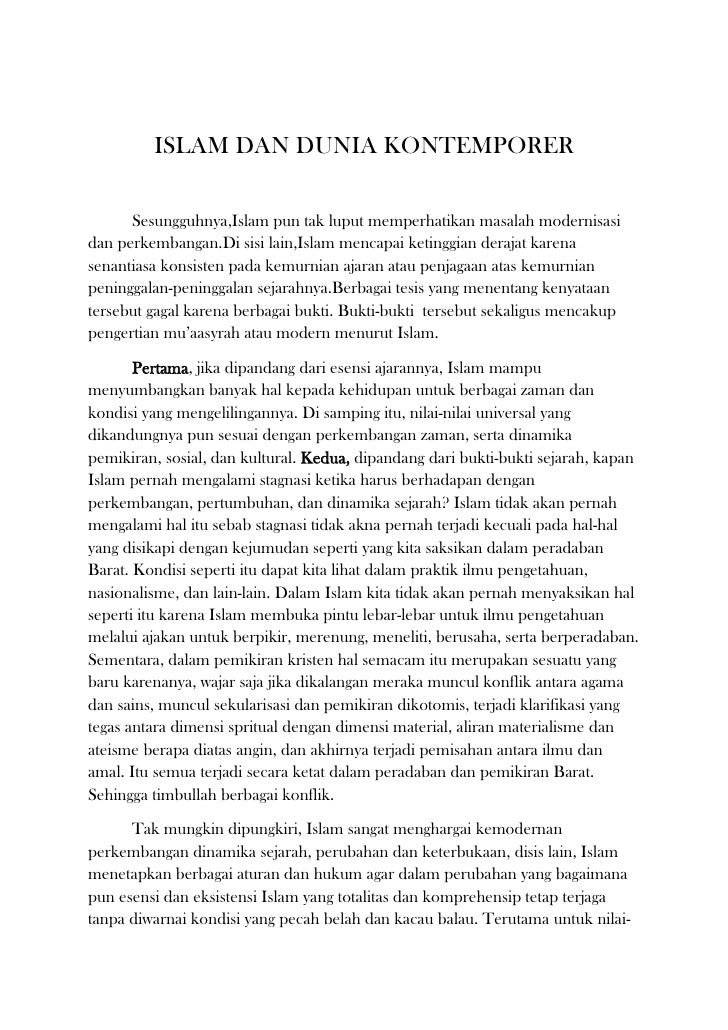 ISLAM DAN DUNIA KONTEMPORER

Sesungguhnya,Islam pun tak luput memperhatikan masalah modernisasi dan perkembangan.Di sisi lain,Islam mencapai ketinggian derajat karena senantiasa konsisten pada kemurnian ajaran atau penjagaan atas kemurnian peninggalan-peninggalan sejarahnya.Berbagai tesis yang menentang kenyataan tersebut gagal karena berbagai bukti. Bukti-bukti tersebut sekaligus mencakup pengertian mu'aasyrah atau modern menurut Islam.

Pertama, jika dipandang dari esensi ajarannya, Islam mampu menyumbangkan banyak hal kepada kehidupan untuk berbagai zaman dan kondisi yang mengelilingannya. Di samping itu, nilai-nilai universal yang dikandungnya pun sesuai dengan perkembangan zaman, serta dinamika pemikiran, sosial, dan kultural. Kedua, dipandang dari bukti-bukti sejarah, kapan Islam pernah mengalami stagnasi ketika harus berhadapan dengan perkembangan, pertumbuhan, dan dinamika sejarah? Islam tidak akan pernah mengalami hal itu sebab stagnasi tidak akna pernah terjadi kecuali pada hal-hal yang disikapi dengan kejumudan seperti yang kita saksikan dalam peradaban Barat. Kondisi seperti itu dapat kita lihat dalam praktik ilmu pengetahuan, nasionalisme, dan lain-lain. Dalam Islam kita tidak akan pernah menyaksikan hal seperti itu karena Islam membuka pintu lebar-lebar untuk ilmu pengetahuan melalui ajakan untuk berpikir, merenung, meneliti, berusaha, serta berperadaban. Sementara, dalam pemikiran kristen hal semacam itu merupakan sesuatu yang baru karenanya, wajar saja jika dikalangan meraka muncul konflik antara agama dan sains, muncul sekularisasi dan pemikiran dikotomis, terjadi klarifikasi yang tegas antara dimensi spritual dengan dimensi material, aliran materialisme dan ateisme berapa diatas angin, dan akhirnya terjadi pemisahan antara ilmu dan amal. Itu semua terjadi secara ketat dalam peradaban dan pemikiran Barat. Sehingga timbullah berbagai konflik.

Tak mungkin dipungkiri, Islam sangat menghargai kemodernan perkembangan dinamika sejarah, perubahan dan keterbukaan, disis lain, Islam menetapkan berbagai aturan dan hukum agar dalam perubahan yang bagaimana pun esensi dan eksistensi Islam yang totalitas dan komprehensip tetap terjaga tanpa diwarnai kondisi yang pecah belah dan kacau balau. Terutama untuk nilai-